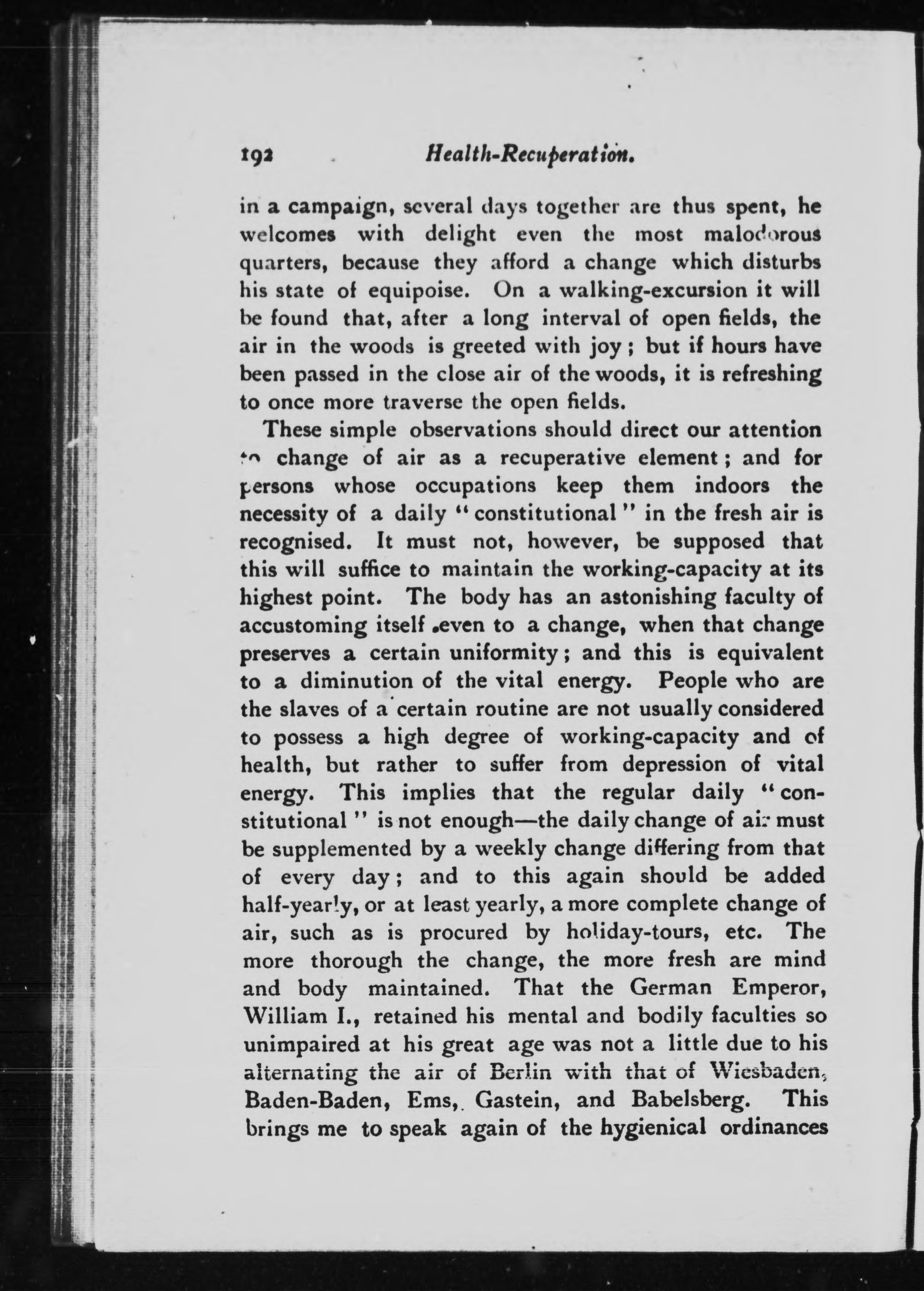 192 Health-Recuperation.

in a campaign, several days together are thus spent, he welcomes with delight even the most malodorous quarters, because they afford a change which disturbs his state of equipoise. On a walking-excursion it will be found that, after a long interval of open fields, the air in the woods is greeted with joy; but if hours have been passed in the close air of the woods, it is refreshing to once more traverse the open fields.

These simple observations should direct our attention to change of air as a recuperative element; and for persons whose occupations keep them indoors the necessity of a daily "constitutional" in the fresh air is recognised. It must not, however, be supposed that this will suffice to maintain the working-capacity at its highest point. The body has an astonishing faculty of accustoming itself even to a change, when that change preserves a certain uniformity; and this is equivalent to a diminution of the vital energy. People who are the slaves of a certain routine are not usually considered to possess a high degree of working-capacity and of health, but rather to suffer from depression of vital energy. This implies that the regular daily "constitutional" is not enough—the daily change of air must be supplemented by a weekly change differing from that of every day; and to this again should be added half-yearly, or at least yearly, a more complete change of air, such as is procured by holiday-tours, etc. The more thorough the change, the more fresh are mind and body maintained. That the German Emperor, William I., retained his mental and bodily faculties so unimpaired at his great age was not a little due to his alternating the air of Berlin with that of Wiesbaden, Baden-Baden, Ems, Gastein, and Babelsberg. This brings me to speak again of the hygienical ordinances